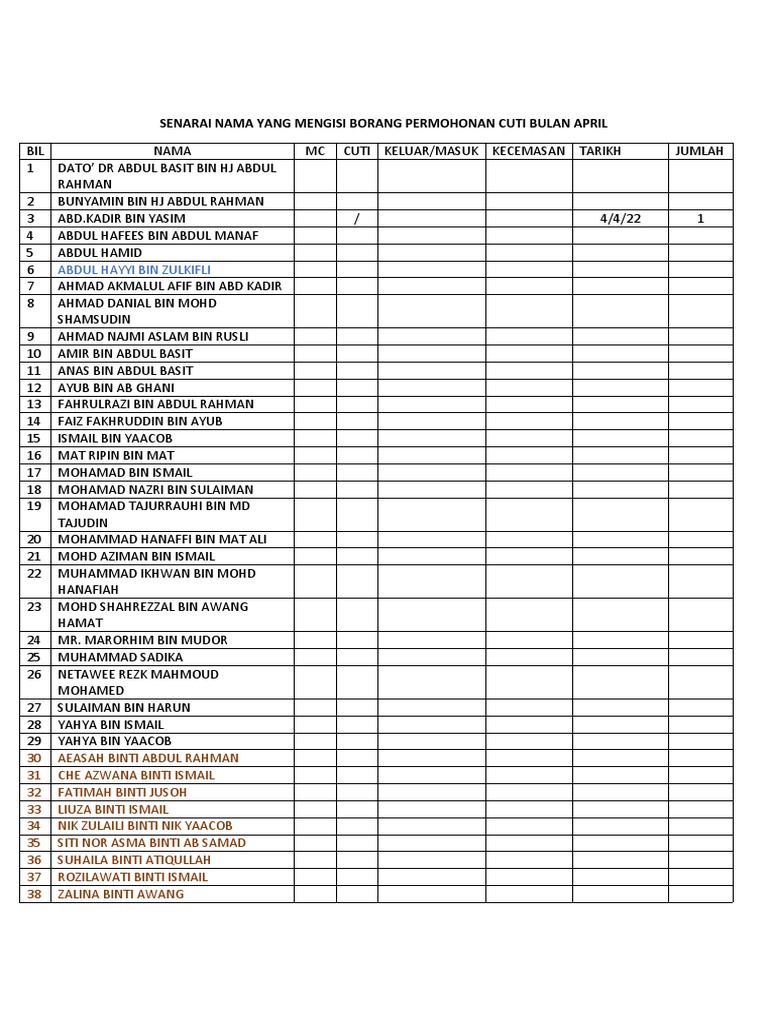 SENARAI NAMA YANG MENGISI BORANG PERMOHONAN CUTI BULAN APRIL

| BIL | NAMA | MC | CUTI | KELUAR/MASUK | KECEMASAN | TARIKH | JUMLAH |
|---|---|---|---|---|---|---|---|
| 1 | DATO' DR ABDUL BASIT BIN HJ ABDUL RAHMAN | | | | | | |
| 2 | BUNYAMIN BIN HJ ABDUL RAHMAN | | | | | | |
| 3 | ABD.KADIR BIN YASIM | | / | | | 4/4/22 | 1 |
| 4 | ABDUL HAFEES BIN ABDUL MANAF | | | | | | |
| 5 | ABDUL HAMID | | | | | | |
| 6 | ABDUL HAYYI BIN ZULKIFLI | | | | | | |
| 7 | AHMAD AKMALUL AFIF BIN ABD KADIR | | | | | | |
| 8 | AHMAD DANIAL BIN MOHD SHAMSUDIN | | | | | | |
| 9 | AHMAD NAJMI ASLAM BIN RUSLI | | | | | | |
| 10 | AMIR BIN ABDUL BASIT | | | | | | |
| 11 | ANAS BIN ABDUL BASIT | | | | | | |
| 12 | AYUB BIN AB GHANI | | | | | | |
| 13 | FAHRULRAZI BIN ABDUL RAHMAN | | | | | | |
| 14 | FAIZ FAKHRUDDIN BIN AYUB | | | | | | |
| 15 | ISMAIL BIN YAACOB | | | | | | |
| 16 | MAT RIPIN BIN MAT | | | | | | |
| 17 | MOHAMAD BIN ISMAIL | | | | | | |
| 18 | MOHAMAD NAZRI BIN SULAIMAN | | | | | | |
| 19 | MOHAMAD TAJURRAUHI BIN MD TAJUDIN | | | | | | |
| 20 | MOHAMMAD HANAFFI BIN MAT ALI | | | | | | |
| 21 | MOHD AZIMAN BIN ISMAIL | | | | | | |
| 22 | MUHAMMAD IKHWAN BIN MOHD HANAFIAH | | | | | | |
| 23 | MOHD SHAHREZZAL BIN AWANG HAMAT | | | | | | |
| 24 | MR. MARORHIM BIN MUDOR | | | | | | |
| 25 | MUHAMMAD SADIKA | | | | | | |
| 26 | NETAWEE REZK MAHMOUD MOHAMED | | | | | | |
| 27 | SULAIMAN BIN HARUN | | | | | | |
| 28 | YAHYA BIN ISMAIL | | | | | | |
| 29 | YAHYA BIN YAACOB | | | | | | |
| 30 | AEASAH BINTI ABDUL RAHMAN | | | | | | |
| 31 | CHE AZWANA BINTI ISMAIL | | | | | | |
| 32 | FATIMAH BINTI JUSOH | | | | | | |
| 33 | LIUZA BINTI ISMAIL | | | | | | |
| 34 | NIK ZULAILI BINTI NIK YAACOB | | | | | | |
| 35 | SITI NOR ASMA BINTI AB SAMAD | | | | | | |
| 36 | SUHAILA BINTI ATIQULLAH | | | | | | |
| 37 | ROZILAWATI BINTI ISMAIL | | | | | | |
| 38 | ZALINA BINTI AWANG | | | | | | |